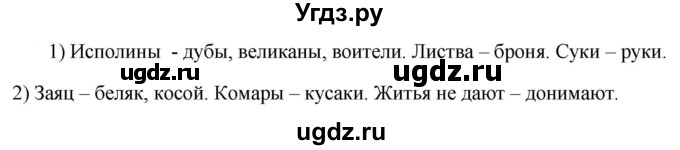 Угдз.ру

1) Исполины - дубы, великаны, воители. Листва – броня. Суки – руки.

ugdz.ru ugdz.ru

2) Заяц – беляк, косой. Комары – кусаки. Житья не дают – донимают.

ugdz.ru